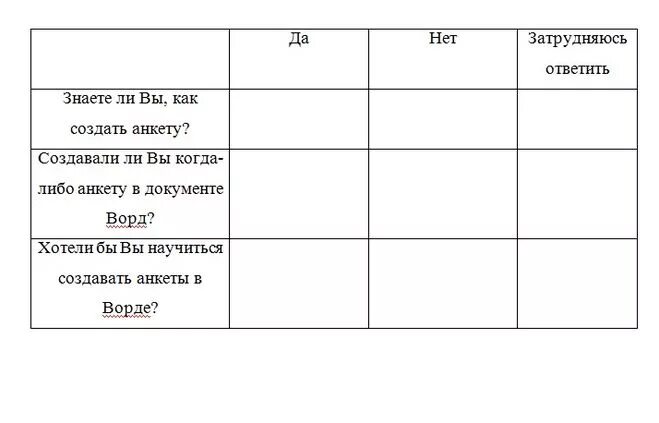 | | Да | Нет | Затрудняюсь ответить |
|---|---|---|---|
| Знаете ли Вы, как создать анкету? | | | |
| Создавали ли Вы когда-либо анкету в документе Ворд? | | | |
| Хотели бы Вы научиться создавать анкеты в Ворде? | | | |